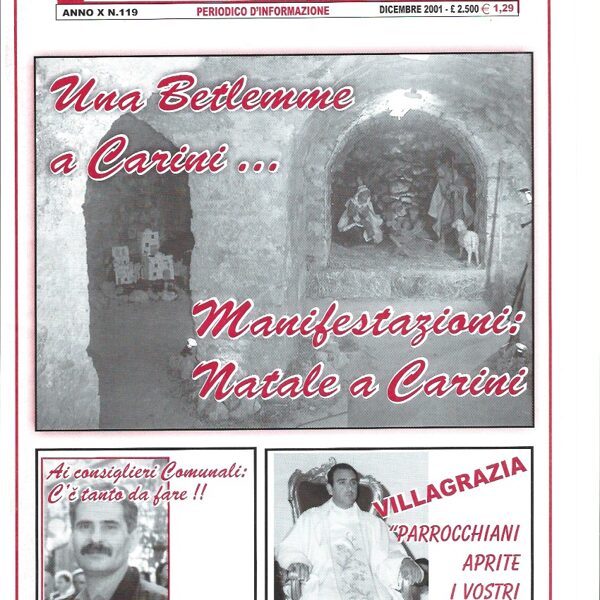 ANNO X N.119 PERIODICO D'INFORMAZIONE DICEMBRE 2001 - £ 2.500 € 1,29

Una Betlemme a Carini ...

Manifestazioni: Natale a Carini

Ai consiglieri Comunali: C'è tanto da fare !!

VILLAGRAZIA

"PARROCCHIANI APRITE I VOSTRI